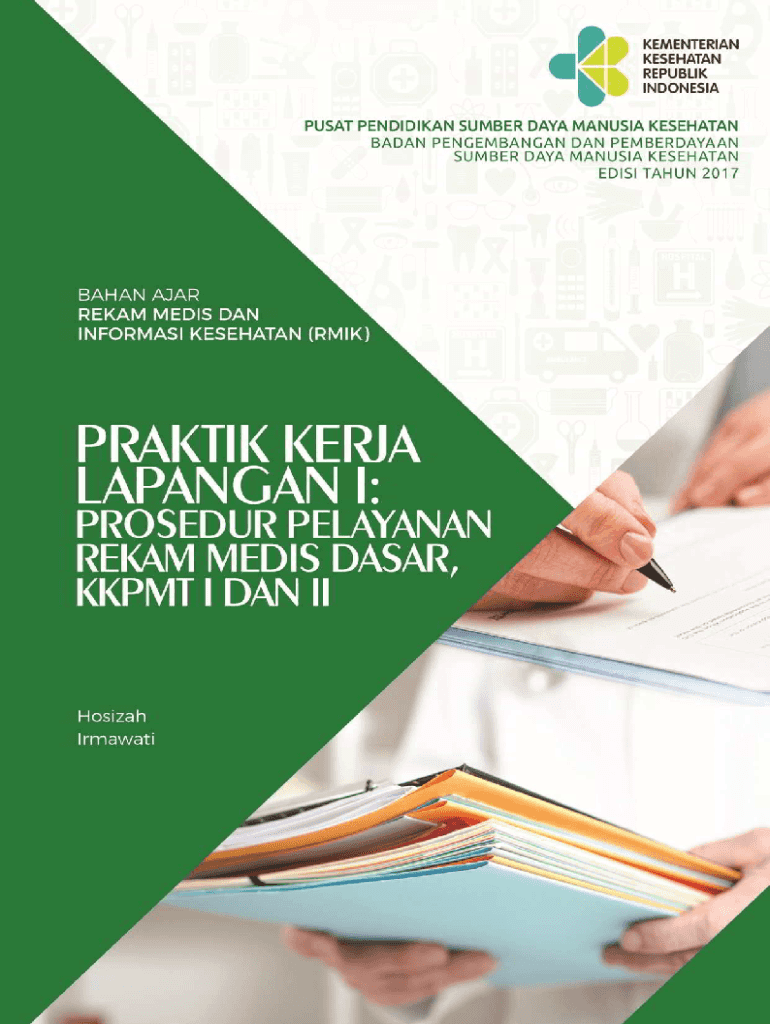 KEMENTERIAN
KESEHATAN
REPUBLIK
INDONESIA

PUSAT PENDIDIKAN SUMBER DAYA MANUSIA KESEHATAN
BADAN PENGEMBANGAN DAN PEMBERDAYAAN
SUMBER DAYA MANUSIA KESEHATAN
EDISI TAHUN 2017

BAHAN AJAR
REKAM MEDIS DAN
INFORMASI KESEHATAN (RMIK)

PRAKTIK KERJA
LAPANGAN I:
PROSEDUR PELAYANAN
REKAM MEDIS DASAR,
KKPMT I DAN II

Hosizah
Irmawati